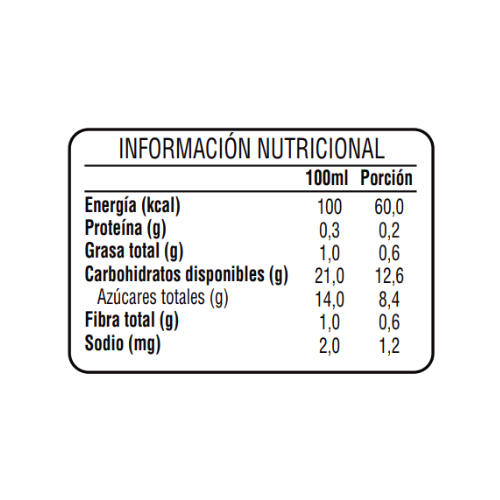 INFORMACIÓN NUTRICIONAL

| | 100ml | Porción |
|---|---|---|
| Energía (kcal) | 100 | 60,0 |
| Proteína (g) | 0,3 | 0,2 |
| Grasa total (g) | 1,0 | 0,6 |
| Carbohidratos disponibles (g) | 21,0 | 12,6 |
| Azúcares totales (g) | 14,0 | 8,4 |
| Fibra total (g) | 1,0 | 0,6 |
| Sodio (mg) | 2,0 | 1,2 |